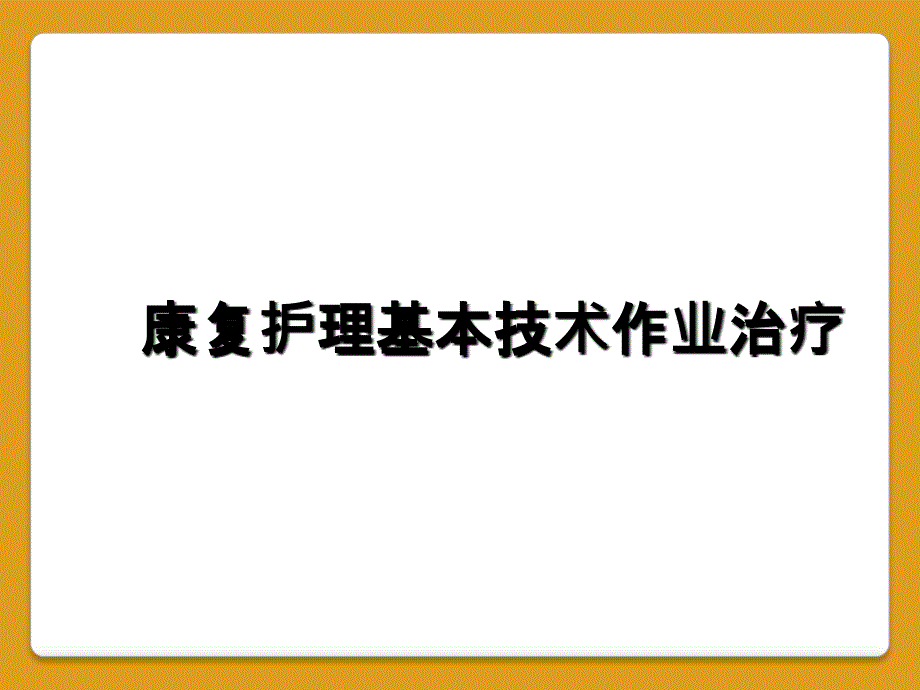 康复护理基本技术作业治疗